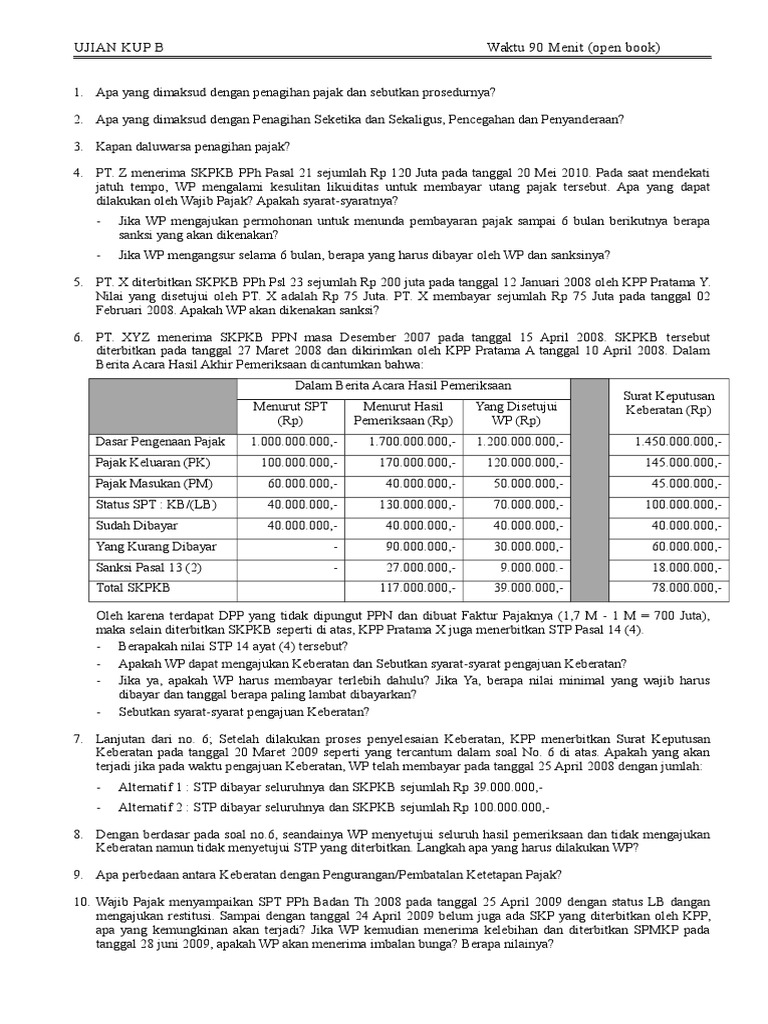 UJIAN KUP B Waktu 90 Menit (open book)

1. Apa yang dimaksud dengan penagihan pajak dan sebutkan prosedurnya?

2. Apa yang dimaksud dengan Penagihan Seketika dan Sekaligus, Pencegahan dan Penyanderaan?

3. Kapan daluwarsa penagihan pajak?

4. PT. Z menerima SKPKB PPh Pasal 21 sejumlah Rp 120 Juta pada tanggal 20 Mei 2010. Pada saat mendekati jatuh tempo, WP mengalami kesulitan likuiditas untuk membayar utang pajak tersebut. Apa yang dapat dilakukan oleh Wajib Pajak? Apakah syarat-syaratnya?
- Jika WP mengajukan permohonan untuk menunda pembayaran pajak sampai 6 bulan berikutnya berapa sanksi yang akan dikenakan?
- Jika WP mengangsur selama 6 bulan, berapa yang harus dibayar oleh WP dan sanksinya?

5. PT. X diterbitkan SKPKB PPh Psl 23 sejumlah Rp 200 juta pada tanggal 12 Januari 2008 oleh KPP Pratama Y. Nilai yang disetujui oleh PT. X adalah Rp 75 Juta. PT. X membayar sejumlah Rp 75 Juta pada tanggal 02 Februari 2008. Apakah WP akan dikenakan sanksi?

6. PT. XYZ menerima SKPKB PPN masa Desember 2007 pada tanggal 15 April 2008. SKPKB tersebut diterbitkan pada tanggal 27 Maret 2008 dan dikirimkan oleh KPP Pratama A tanggal 10 April 2008. Dalam Berita Acara Hasil Akhir Pemeriksaan dicantumkan bahwa:

| | Dalam Berita Acara Hasil Pemeriksaan | | | | Surat Keputusan Keberatan (Rp) |
|---|---|---|---|---|---|
| | Menurut SPT (Rp) | Menurut Hasil Pemeriksaan (Rp) | Yang Disetujui WP (Rp) | | |
| Dasar Pengenaan Pajak | 1.000.000.000,- | 1.700.000.000,- | 1.200.000.000,- | | 1.450.000.000,- |
| Pajak Keluaran (PK) | 100.000.000,- | 170.000.000,- | 120.000.000,- | | 145.000.000,- |
| Pajak Masukan (PM) | 60.000.000,- | 40.000.000,- | 50.000.000,- | | 45.000.000,- |
| Status SPT : KB/(LB) | 40.000.000,- | 130.000.000,- | 70.000.000,- | | 100.000.000,- |
| Sudah Dibayar | 40.000.000,- | 40.000.000,- | 40.000.000,- | | 40.000.000,- |
| Yang Kurang Dibayar | - | 90.000.000,- | 30.000.000,- | | 60.000.000,- |
| Sanksi Pasal 13 (2) | - | 27.000.000,- | 9.000.000.- | | 18.000.000,- |
| Total SKPKB | | 117.000.000,- | 39.000.000,- | | 78.000.000,- |

Oleh karena terdapat DPP yang tidak dipungut PPN dan dibuat Faktur Pajaknya (1,7 M - 1 M = 700 Juta), maka selain diterbitkan SKPKB seperti di atas, KPP Pratama X juga menerbitkan STP Pasal 14 (4).
- Berapakah nilai STP 14 ayat (4) tersebut?
- Apakah WP dapat mengajukan Keberatan dan Sebutkan syarat-syarat pengajuan Keberatan?
- Jika ya, apakah WP harus membayar terlebih dahulu? Jika Ya, berapa nilai minimal yang wajib harus dibayar dan tanggal berapa paling lambat dibayarkan?
- Sebutkan syarat-syarat pengajuan Keberatan?

7. Lanjutan dari no. 6; Setelah dilakukan proses penyelesaian Keberatan, KPP menerbitkan Surat Keputusan Keberatan pada tanggal 20 Maret 2009 seperti yang tercantum dalam soal No. 6 di atas. Apakah yang akan terjadi jika pada waktu pengajuan Keberatan, WP telah membayar pada tanggal 25 April 2008 dengan jumlah:
- Alternatif 1 : STP dibayar seluruhnya dan SKPKB sejumlah Rp 39.000.000,-
- Alternatif 2 : STP dibayar seluruhnya dan SKPKB sejumlah Rp 100.000.000,-

8. Dengan berdasar pada soal no.6, seandainya WP menyetujui seluruh hasil pemeriksaan dan tidak mengajukan Keberatan namun tidak menyetujui STP yang diterbitkan. Langkah apa yang harus dilakukan WP?

9. Apa perbedaan antara Keberatan dengan Pengurangan/Pembatalan Ketetapan Pajak?

10. Wajib Pajak menyampaikan SPT PPh Badan Th 2008 pada tanggal 25 April 2009 dengan status LB dangan mengajukan restitusi. Sampai dengan tanggal 24 April 2009 belum juga ada SKP yang diterbitkan oleh KPP, apa yang kemungkinan akan terjadi? Jika WP kemudian menerima kelebihan dan diterbitkan SPMKP pada tanggal 28 juni 2009, apakah WP akan menerima imbalan bunga? Berapa nilainya?